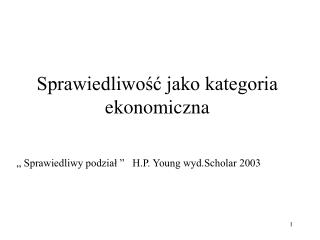 Sprawiedliwość jako kategoria ekonomiczna

„ Sprawiedliwy podział ”   H.P. Young wyd.Scholar 2003

1